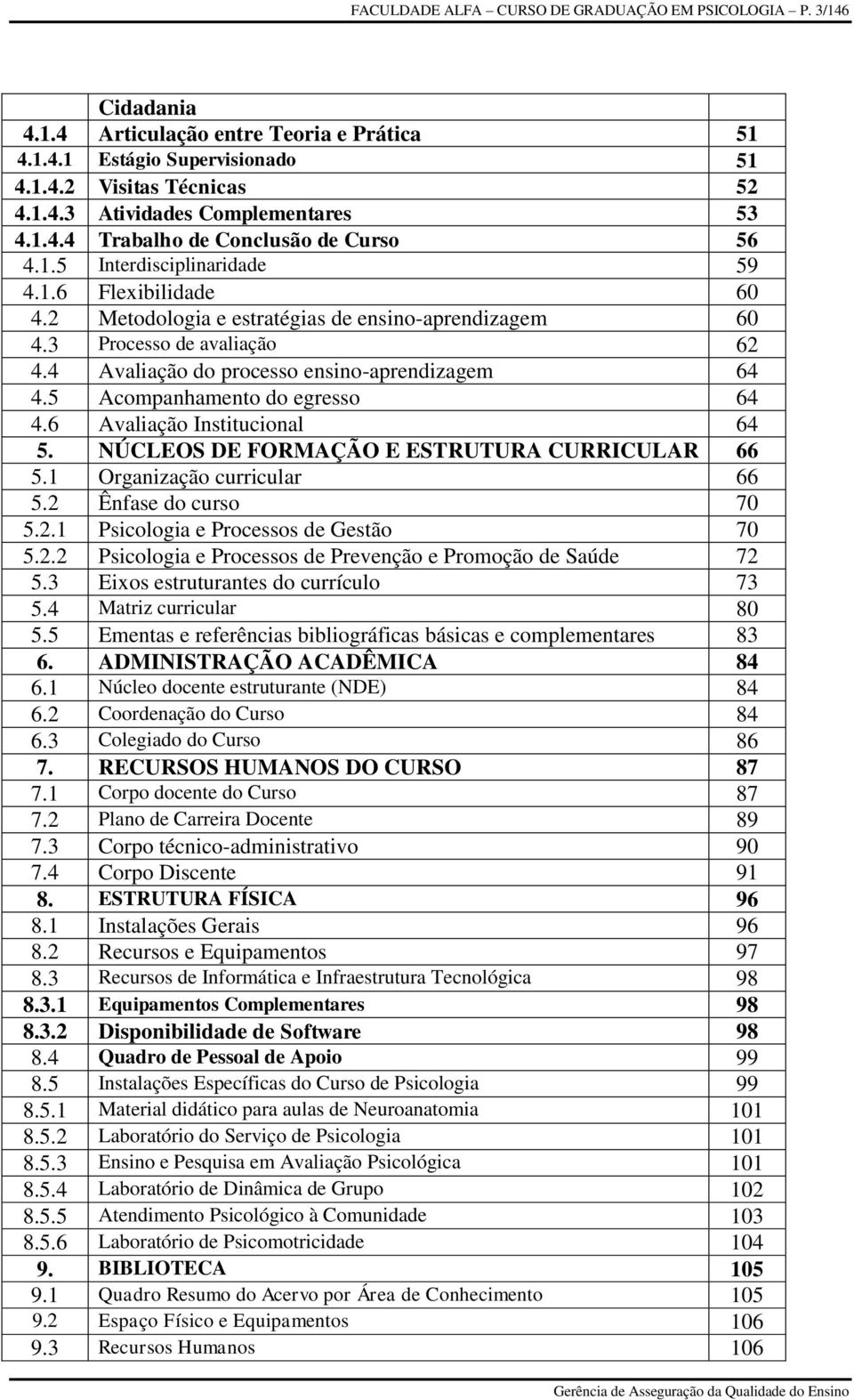 FACULDADE ALFA – CURSO DE GRADUAÇÃO EM PSICOLOGIA – P. 3/146

| | | |
|---|---|---|
| | Cidadania | |
| 4.1.4 | Articulação entre Teoria e Prática | 51 |
| 4.1.4.1 | Estágio Supervisionado | 51 |
| 4.1.4.2 | Visitas Técnicas | 52 |
| 4.1.4.3 | Atividades Complementares | 53 |
| 4.1.4.4 | Trabalho de Conclusão de Curso | 56 |
| 4.1.5 | Interdisciplinaridade | 59 |
| 4.1.6 | Flexibilidade | 60 |
| 4.2 | Metodologia e estratégias de ensino-aprendizagem | 60 |
| 4.3 | Processo de avaliação | 62 |
| 4.4 | Avaliação do processo ensino-aprendizagem | 64 |
| 4.5 | Acompanhamento do egresso | 64 |
| 4.6 | Avaliação Institucional | 64 |
| 5. | NÚCLEOS DE FORMAÇÃO E ESTRUTURA CURRICULAR | 66 |
| 5.1 | Organização curricular | 66 |
| 5.2 | Ênfase do curso | 70 |
| 5.2.1 | Psicologia e Processos de Gestão | 70 |
| 5.2.2 | Psicologia e Processos de Prevenção e Promoção de Saúde | 72 |
| 5.3 | Eixos estruturantes do currículo | 73 |
| 5.4 | Matriz curricular | 80 |
| 5.5 | Ementas e referências bibliográficas básicas e complementares | 83 |
| 6. | ADMINISTRAÇÃO ACADÊMICA | 84 |
| 6.1 | Núcleo docente estruturante (NDE) | 84 |
| 6.2 | Coordenação do Curso | 84 |
| 6.3 | Colegiado do Curso | 86 |
| 7. | RECURSOS HUMANOS DO CURSO | 87 |
| 7.1 | Corpo docente do Curso | 87 |
| 7.2 | Plano de Carreira Docente | 89 |
| 7.3 | Corpo técnico-administrativo | 90 |
| 7.4 | Corpo Discente | 91 |
| 8. | ESTRUTURA FÍSICA | 96 |
| 8.1 | Instalações Gerais | 96 |
| 8.2 | Recursos e Equipamentos | 97 |
| 8.3 | Recursos de Informática e Infraestrutura Tecnológica | 98 |
| 8.3.1 | Equipamentos Complementares | 98 |
| 8.3.2 | Disponibilidade de Software | 98 |
| 8.4 | Quadro de Pessoal de Apoio | 99 |
| 8.5 | Instalações Específicas do Curso de Psicologia | 99 |
| 8.5.1 | Material didático para aulas de Neuroanatomia | 101 |
| 8.5.2 | Laboratório do Serviço de Psicologia | 101 |
| 8.5.3 | Ensino e Pesquisa em Avaliação Psicológica | 101 |
| 8.5.4 | Laboratório de Dinâmica de Grupo | 102 |
| 8.5.5 | Atendimento Psicológico à Comunidade | 103 |
| 8.5.6 | Laboratório de Psicomotricidade | 104 |
| 9. | BIBLIOTECA | 105 |
| 9.1 | Quadro Resumo do Acervo por Área de Conhecimento | 105 |
| 9.2 | Espaço Físico e Equipamentos | 106 |
| 9.3 | Recursos Humanos | 106 |

Gerência de Asseguração da Qualidade do Ensino